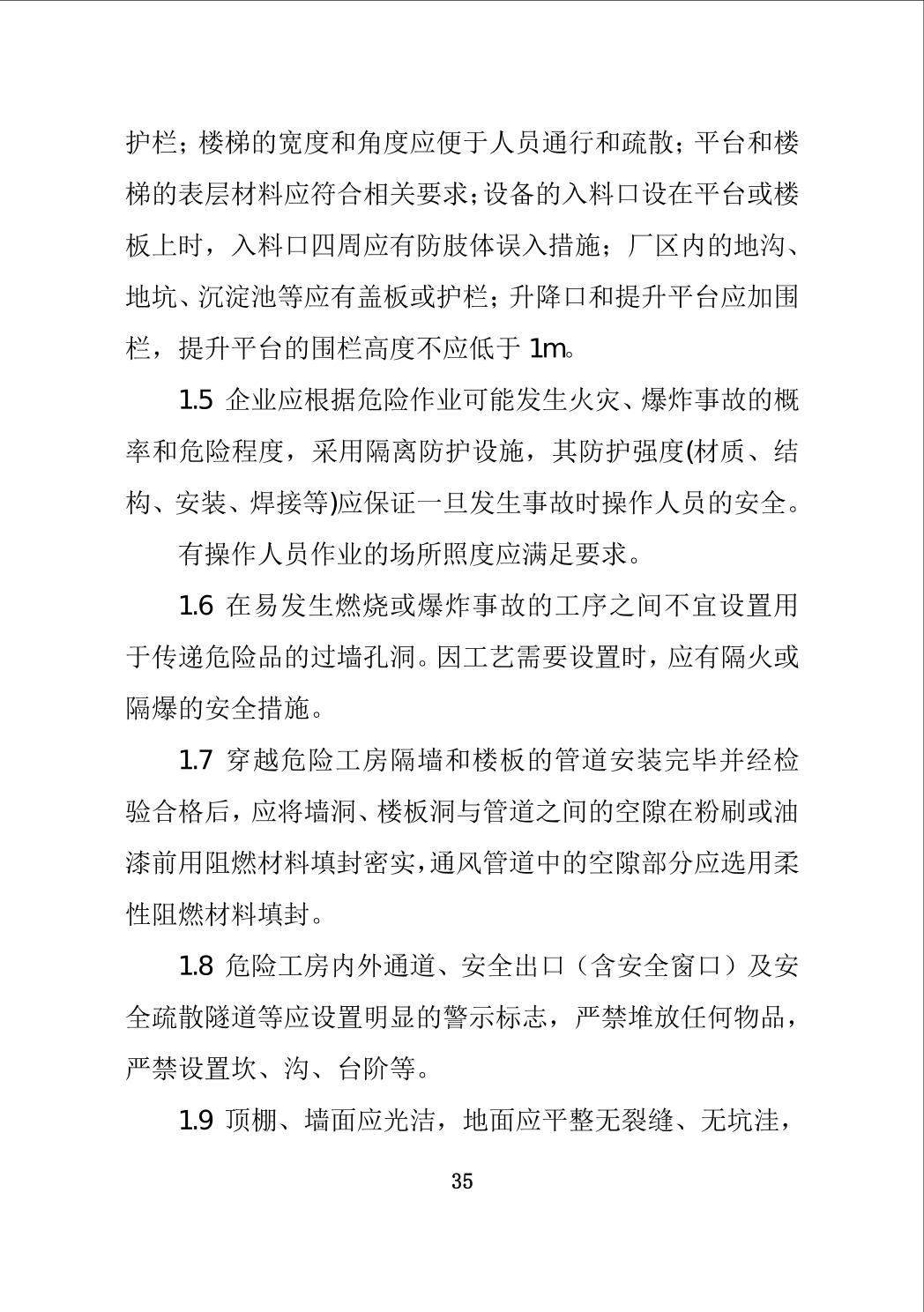 护栏；楼梯的宽度和角度应便于人员通行和疏散；平台和楼梯的表层材料应符合相关要求；设备的入料口设在平台或楼板上时，入料口四周应有防肢体误入措施；厂区内的地沟、地坑、沉淀池等应有盖板或护栏；升降口和提升平台应加围栏，提升平台的围栏高度不应低于 1m。

1.5 企业应根据危险作业可能发生火灾、爆炸事故的概率和危险程度，采用隔离防护设施，其防护强度(材质、结构、安装、焊接等)应保证一旦发生事故时操作人员的安全。

有操作人员作业的场所照度应满足要求。

1.6 在易发生燃烧或爆炸事故的工序之间不宜设置用于传递危险品的过墙孔洞。因工艺需要设置时，应有隔火或隔爆的安全措施。

1.7 穿越危险工房隔墙和楼板的管道安装完毕并经检验合格后，应将墙洞、楼板洞与管道之间的空隙在粉刷或油漆前用阻燃材料填封密实，通风管道中的空隙部分应选用柔性阻燃材料填封。

1.8 危险工房内外通道、安全出口（含安全窗口）及安全疏散隧道等应设置明显的警示标志，严禁堆放任何物品，严禁设置坎、沟、台阶等。

1.9 顶棚、墙面应光洁，地面应平整无裂缝、无坑洼，

35